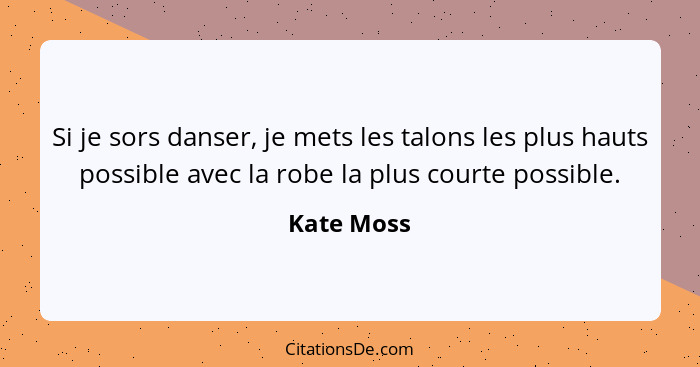 Si je sors danser, je mets les talons les plus hauts possible avec la robe la plus courte possible.

Kate Moss

CitationsDe.com